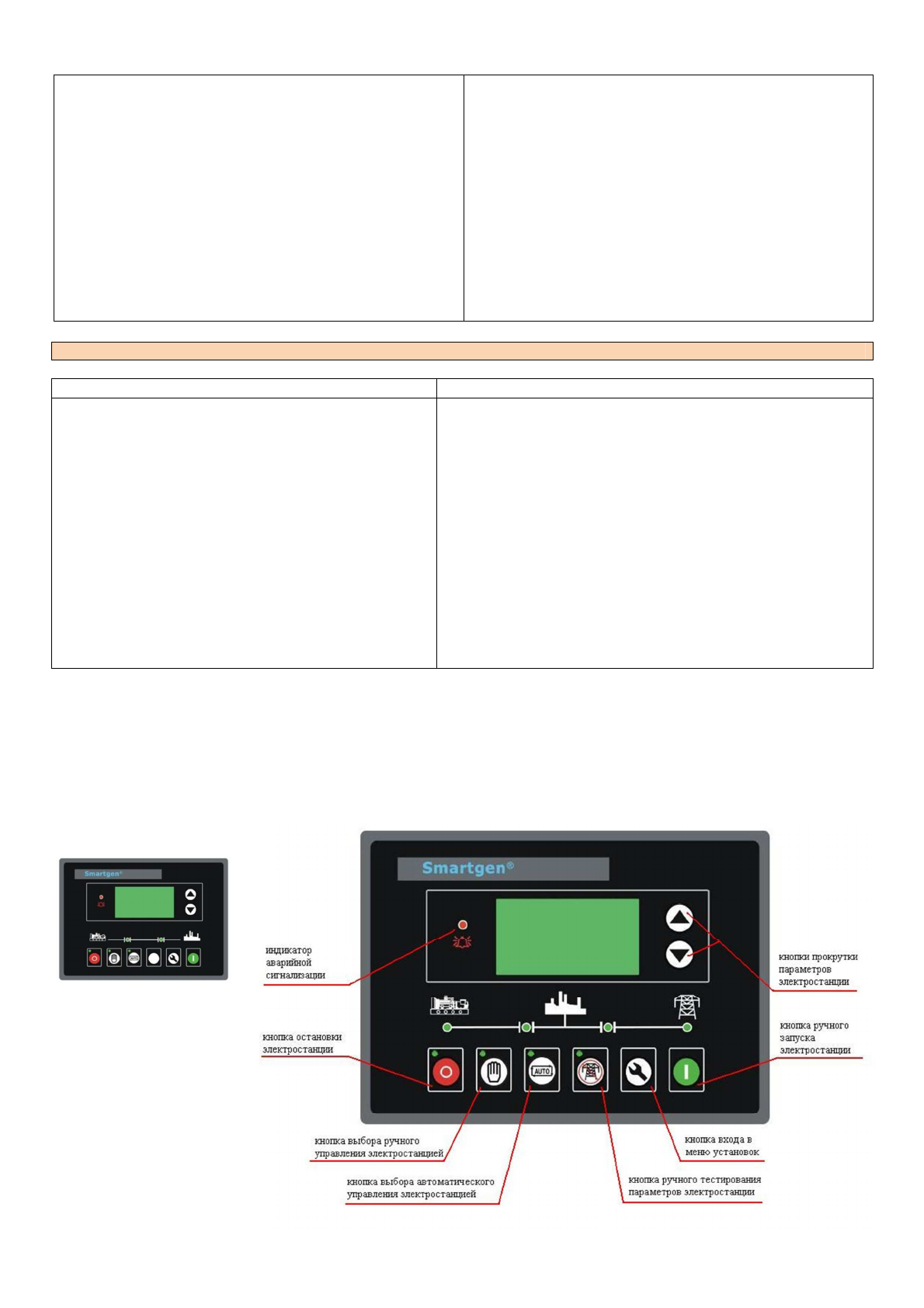 Smartgen®

Smartgen®

индикатор аварийной сигнализации

кнопки прокрутки параметров электростанции

кнопка остановки электростанции

кнопка ручного запуска электростанции

AUTO

кнопка выбора ручного управления электростанцией

кнопка входа в меню установок

кнопка выбора автоматического управления электростанцией

кнопка ручного тестирования параметров электростанции